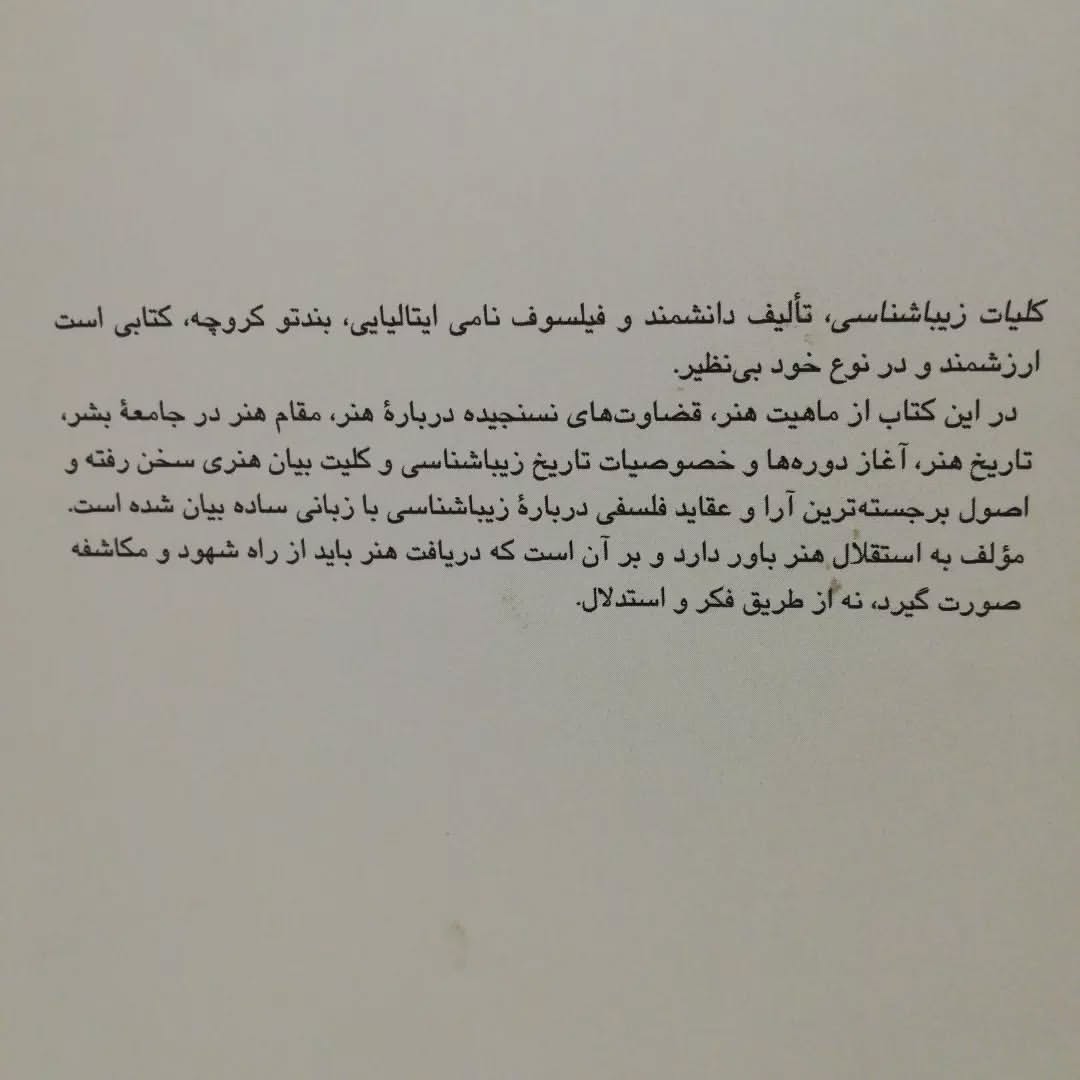 کلیات زیباشناسی، تألیف دانشمند و فیلسوف نامی ایتالیایی، بندتو کروچه، کتابی است ارزشمند و در نوع خود بی‌نظیر.

در این کتاب از ماهیت هنر، قضاوت‌های نسنجیده دربارهٔ هنر، مقام هنر در جامعهٔ بشر، تاریخ هنر، آغاز دوره‌ها و خصوصیات تاریخ زیباشناسی و کلیت بیان هنری سخن رفته و اصول برجسته‌ترین آرا و عقاید فلسفی دربارهٔ زیباشناسی با زبانی ساده بیان شده است. مؤلف به استقلال هنر باور دارد و بر آن است که دریافت هنر باید از راه شهود و مکاشفه صورت گیرد، نه از طریق فکر و استدلال.